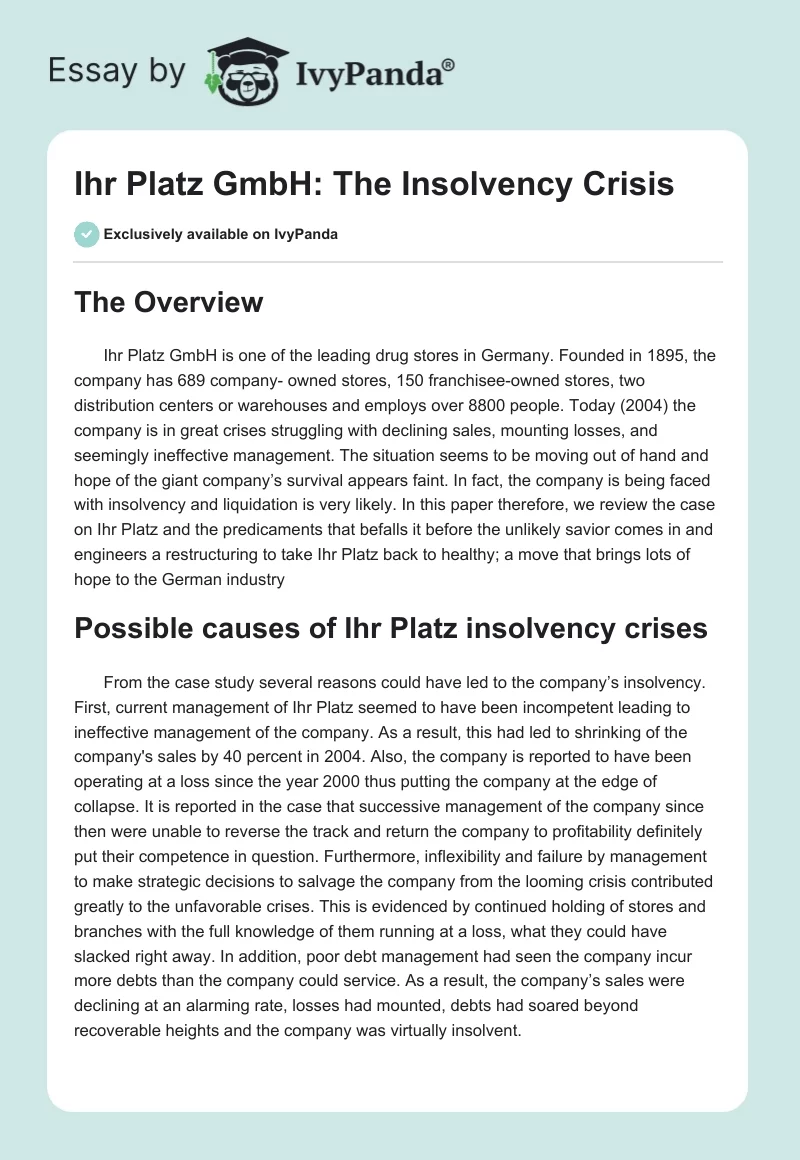 Essay by IvyPanda®

Ihr Platz GmbH: The Insolvency Crisis

Exclusively available on IvyPanda

The Overview

Ihr Platz GmbH is one of the leading drug stores in Germany. Founded in 1895, the company has 689 company- owned stores, 150 franchisee-owned stores, two distribution centers or warehouses and employs over 8800 people. Today (2004) the company is in great crises struggling with declining sales, mounting losses, and seemingly ineffective management. The situation seems to be moving out of hand and hope of the giant company's survival appears faint. In fact, the company is being faced with insolvency and liquidation is very likely. In this paper therefore, we review the case on Ihr Platz and the predicaments that befalls it before the unlikely savior comes in and engineers a restructuring to take Ihr Platz back to healthy; a move that brings lots of hope to the German industry

Possible causes of Ihr Platz insolvency crises

From the case study several reasons could have led to the company's insolvency. First, current management of Ihr Platz seemed to have been incompetent leading to ineffective management of the company. As a result, this had led to shrinking of the company's sales by 40 percent in 2004. Also, the company is reported to have been operating at a loss since the year 2000 thus putting the company at the edge of collapse. It is reported in the case that successive management of the company since then were unable to reverse the track and return the company to profitability definitely put their competence in question. Furthermore, inflexibility and failure by management to make strategic decisions to salvage the company from the looming crisis contributed greatly to the unfavorable crises. This is evidenced by continued holding of stores and branches with the full knowledge of them running at a loss, what they could have slacked right away. In addition, poor debt management had seen the company incur more debts than the company could service. As a result, the company's sales were declining at an alarming rate, losses had mounted, debts had soared beyond recoverable heights and the company was virtually insolvent.